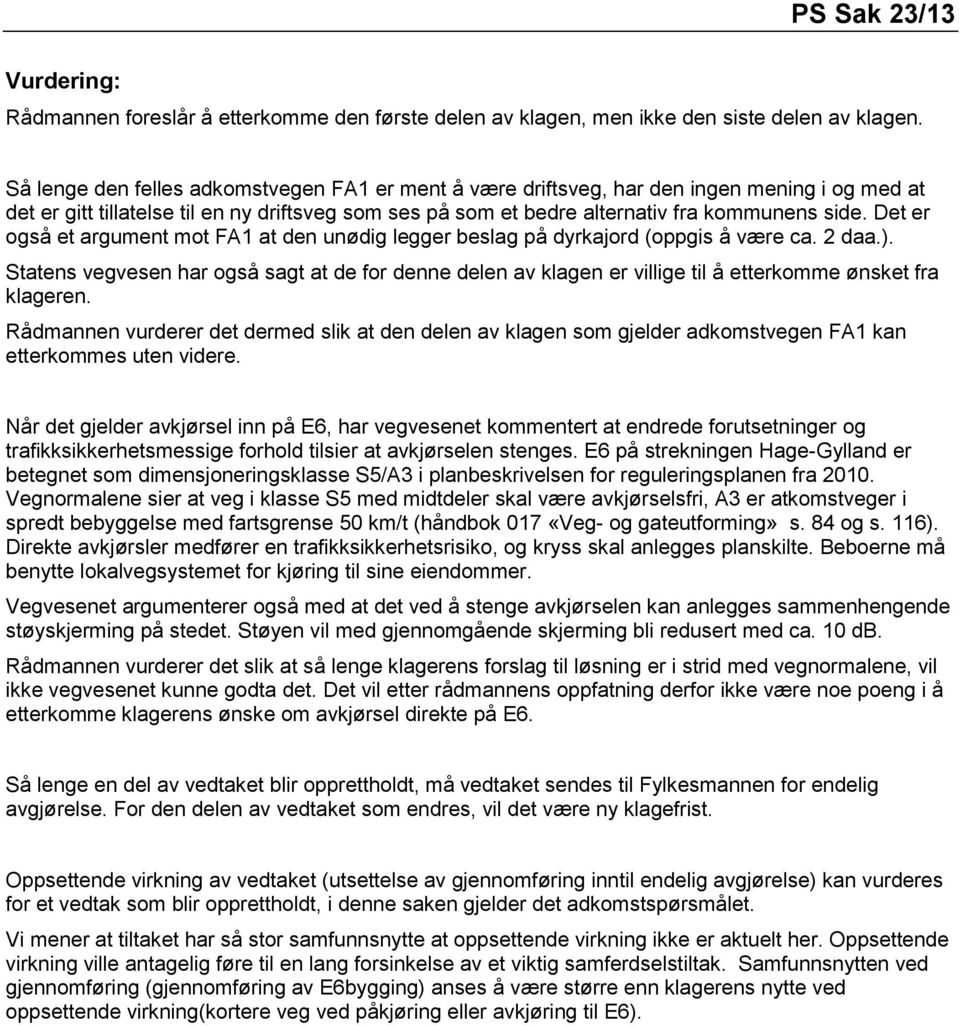 PS Sak 23/13

Vurdering:

Rådmannen foreslår å etterkomme den første delen av klagen, men ikke den siste delen av klagen.

Så lenge den felles adkomstvegen FA1 er ment å være driftsveg, har den ingen mening i og med at det er gitt tillatelse til en ny driftsveg som ses på som et bedre alternativ fra kommunens side. Det er også et argument mot FA1 at den unødig legger beslag på dyrkajord (oppgis å være ca. 2 daa.).

Statens vegvesen har også sagt at de for denne delen av klagen er villige til å etterkomme ønsket fra klageren.

Rådmannen vurderer det dermed slik at den delen av klagen som gjelder adkomstvegen FA1 kan etterkommes uten videre.

Når det gjelder avkjørsel inn på E6, har vegvesenet kommentert at endrede forutsetninger og trafikksikkerhetsmessige forhold tilsier at avkjørselen stenges. E6 på strekningen Hage-Gylland er betegnet som dimensjoneringsklasse S5/A3 i planbeskrivelsen for reguleringsplanen fra 2010. Vegnormalene sier at veg i klasse S5 med midtdeler skal være avkjørselsfri, A3 er atkomstveger i spredt bebyggelse med fartsgrense 50 km/t (håndbok 017 «Veg- og gateutforming» s. 84 og s. 116). Direkte avkjørsler medfører en trafikksikkerhetsrisiko, og kryss skal anlegges planskilte. Beboerne må benytte lokalvegsystemet for kjøring til sine eiendommer.

Vegvesenet argumenterer også med at det ved å stenge avkjørselen kan anlegges sammenhengende støyskjerming på stedet. Støyen vil med gjennomgående skjerming bli redusert med ca. 10 dB.

Rådmannen vurderer det slik at så lenge klagerens forslag til løsning er i strid med vegnormalene, vil ikke vegvesenet kunne godta det. Det vil etter rådmannens oppfatning derfor ikke være noe poeng i å etterkomme klagerens ønske om avkjørsel direkte på E6.

Så lenge en del av vedtaket blir opprettholdt, må vedtaket sendes til Fylkesmannen for endelig avgjørelse. For den delen av vedtaket som endres, vil det være ny klagefrist.

Oppsettende virkning av vedtaket (utsettelse av gjennomføring inntil endelig avgjørelse) kan vurderes for et vedtak som blir opprettholdt, i denne saken gjelder det adkomstspørsmålet.

Vi mener at tiltaket har så stor samfunnsnytte at oppsettende virkning ikke er aktuelt her. Oppsettende virkning ville antagelig føre til en lang forsinkelse av et viktig samferdselstiltak. Samfunnsnytten ved gjennomføring (gjennomføring av E6bygging) anses å være større enn klagerens nytte ved oppsettende virkning(kortere veg ved påkjøring eller avkjøring til E6).